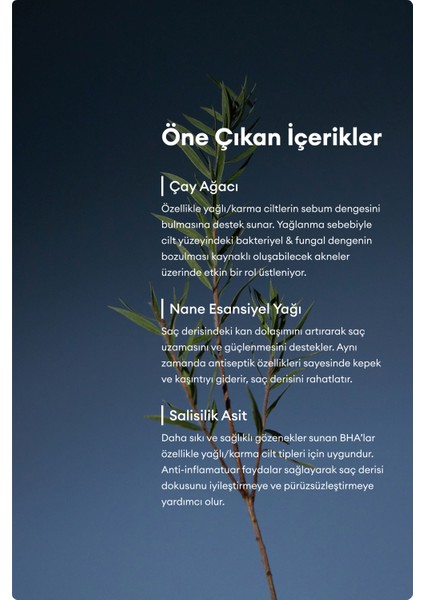 Öne Çıkan İçerikler

Çay Ağacı

Özellikle yağlı/karma ciltlerin sebum dengesini bulmasına destek sunar. Yağlanma sebebiyle cilt yüzeyindeki bakteriyel & fungal dengenin bozulması kaynaklı oluşabilecek akneler üzerinde etkin bir rol üstleniyor.

Nane Esansiyel Yağı

Saç derisindeki kan dolaşımını artırarak saç uzamasını ve güçlenmesini destekler. Aynı zamanda antiseptik özellikleri sayesinde kepek ve kaşıntıyı giderir, saç derisini rahatlatır.

Salisilik Asit

Daha sıkı ve sağlıklı gözenekler sunan BHA'lar özellikle yağlı/karma cilt tipleri için uygundur. Anti-inflamatuar faydalar sağlayarak saç derisi dokusunu iyileştirmeye ve pürüzsüzleştirmeye yardımcı olur.